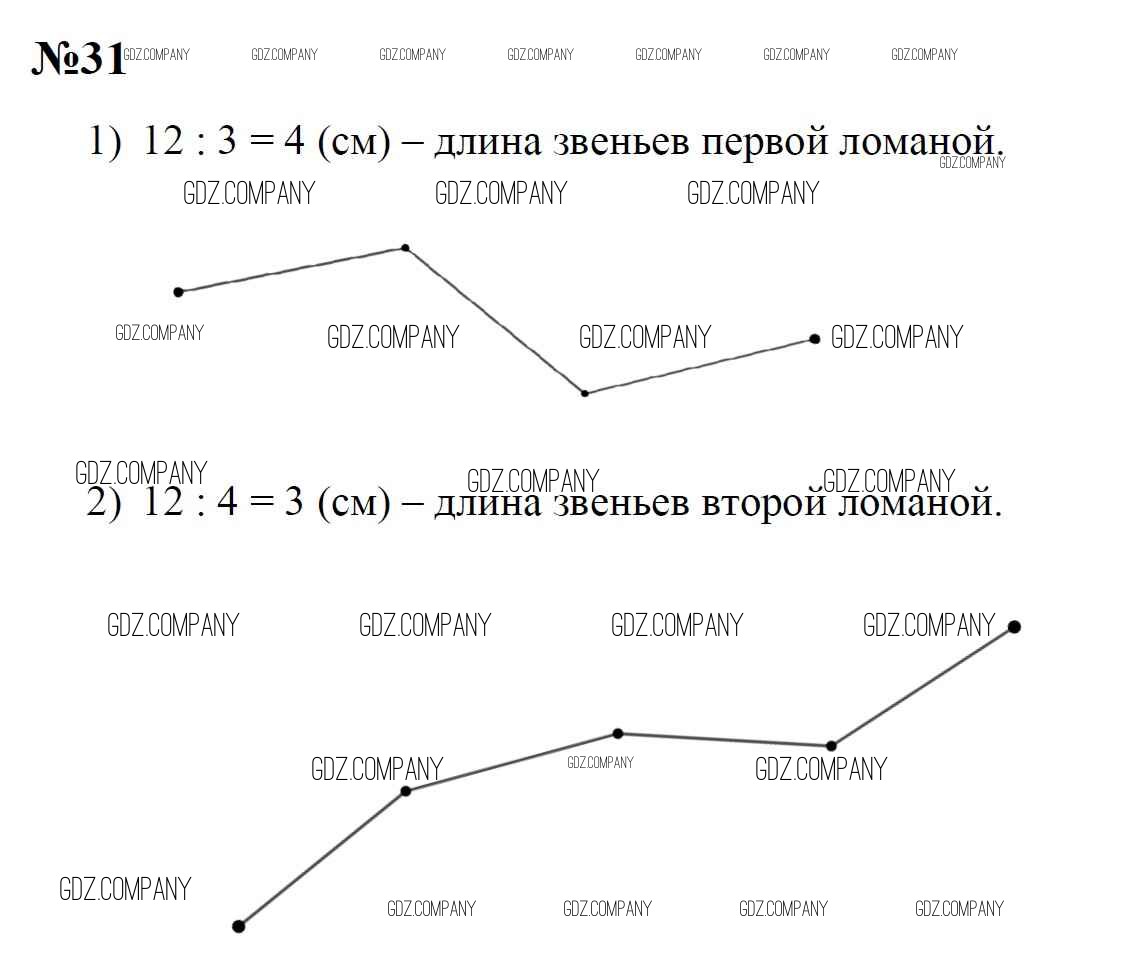 №31 GDZ.COMPANY GDZ.COMPANY GDZ.COMPANY GDZ.COMPANY GDZ.COMPANY GDZ.COMPANY GDZ.COMPANY

1) 12 : 3 = 4 (см) – длина звеньев первой ломаной.

GDZ.COMPANY GDZ.COMPANY GDZ.COMPANY GDZ.COMPANY

GDZ.COMPANY GDZ.COMPANY GDZ.COMPANY GDZ.COMPANY

GDZ.COMPANY GDZ.COMPANY GDZ.COMPANY

2) 12 : 4 = 3 (см) – длина звеньев второй ломаной.

GDZ.COMPANY GDZ.COMPANY GDZ.COMPANY GDZ.COMPANY

GDZ.COMPANY GDZ.COMPANY GDZ.COMPANY

GDZ.COMPANY GDZ.COMPANY GDZ.COMPANY GDZ.COMPANY GDZ.COMPANY